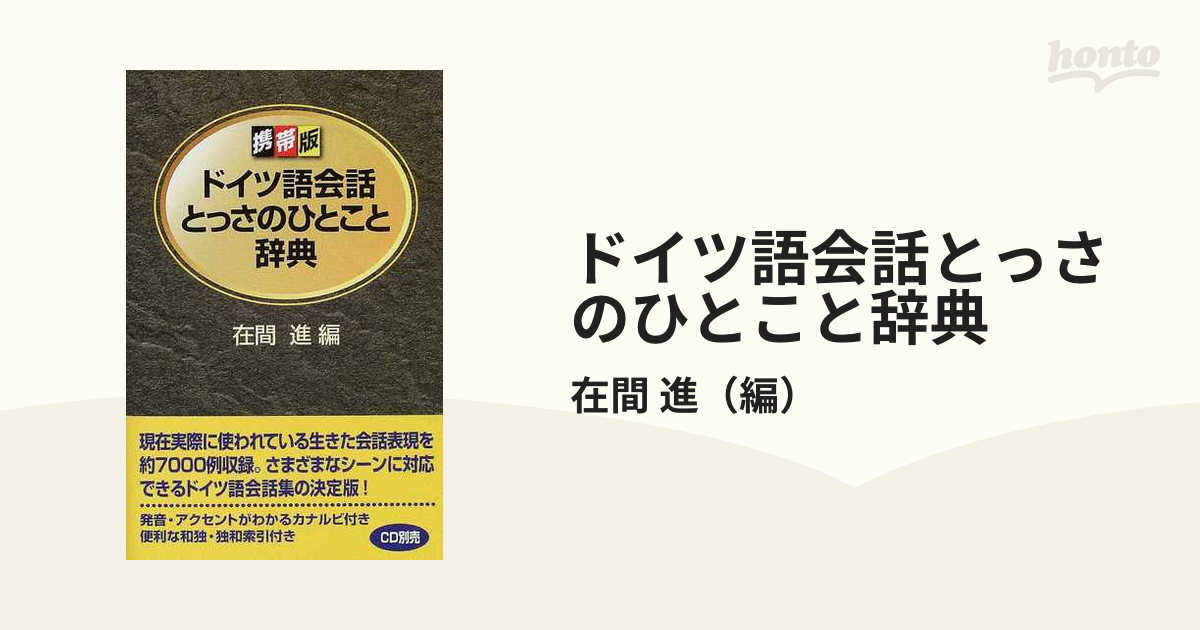 honto

携帯版
ドイツ語会話
とっさのひとこと
辞典

在間 進 編

現在実際に使われている生きた会話表現を約7000例収録。さまざまなシーンに対応できるドイツ語会話集の決定版！

発音・アクセントがわかるカナルビ付き
便利な和独・独和索引付き

CD別売

ドイツ語会話とっさのひとこと辞典

在間 進（編）